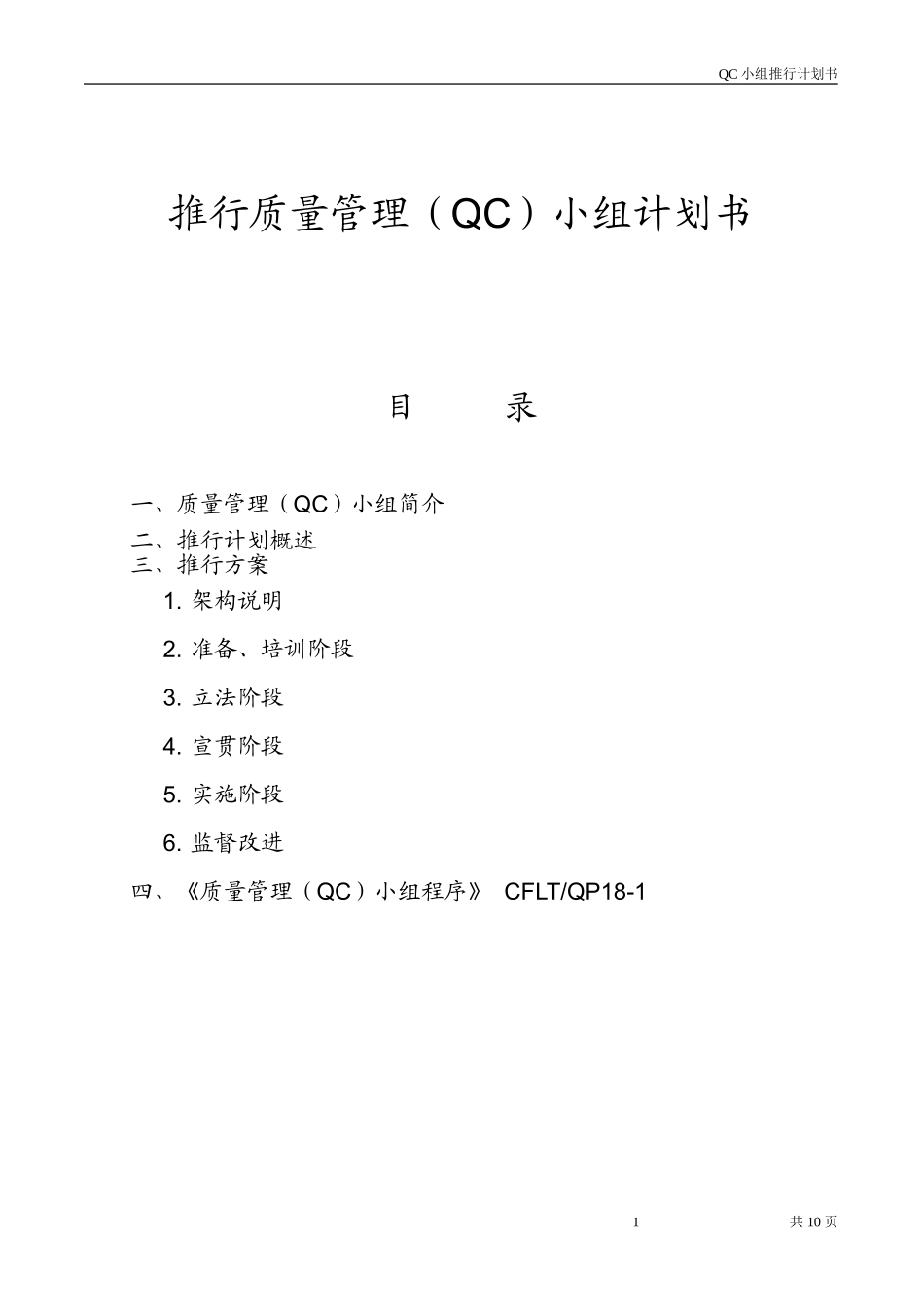 QC 小组推行计划书

推行质量管理（QC）小组计划书

目 录

一、质量管理（QC）小组简介

二、推行计划概述

三、推行方案

1. 架构说明

2. 准备、培训阶段

3. 立法阶段

4. 宣贯阶段

5. 实施阶段

6. 监督改进

四、《质量管理（QC）小组程序》 CFLT/QP18-1

1 共 10 页